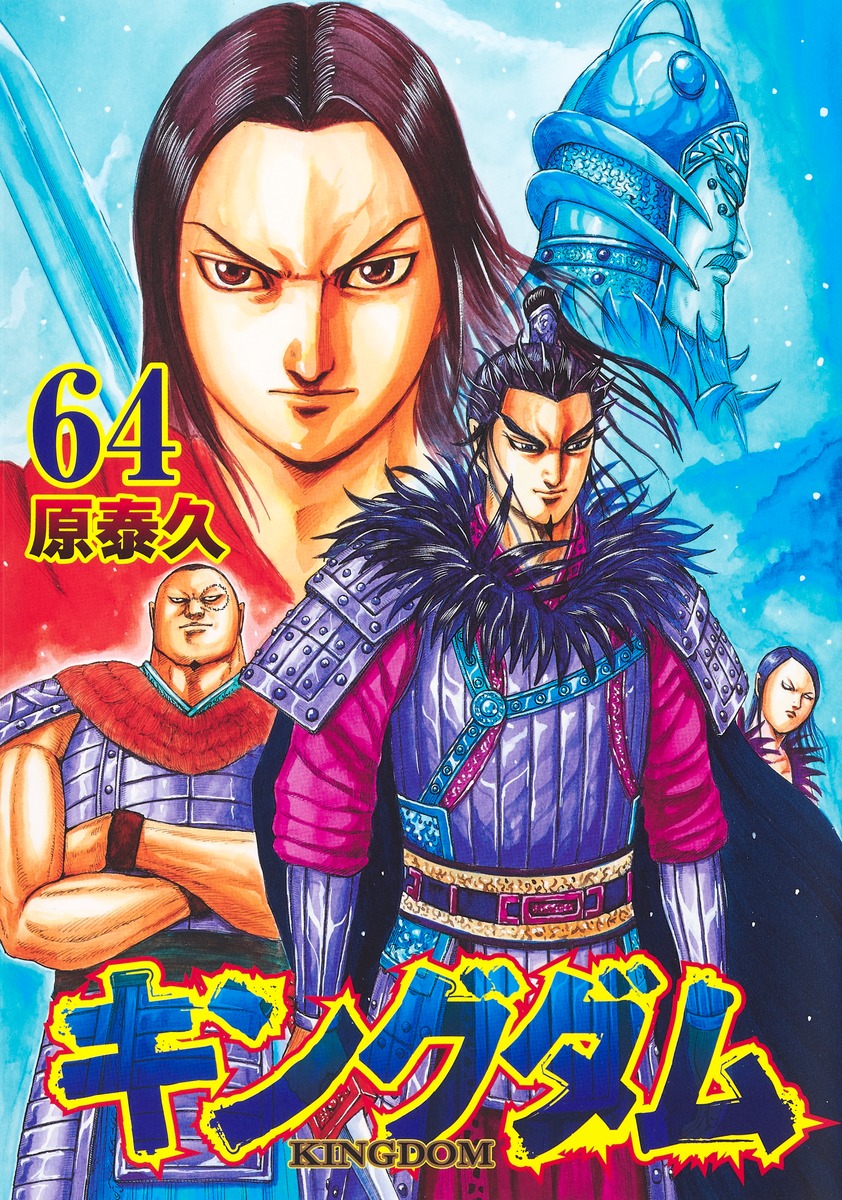 64
原泰久

キングダム
KINGDOM